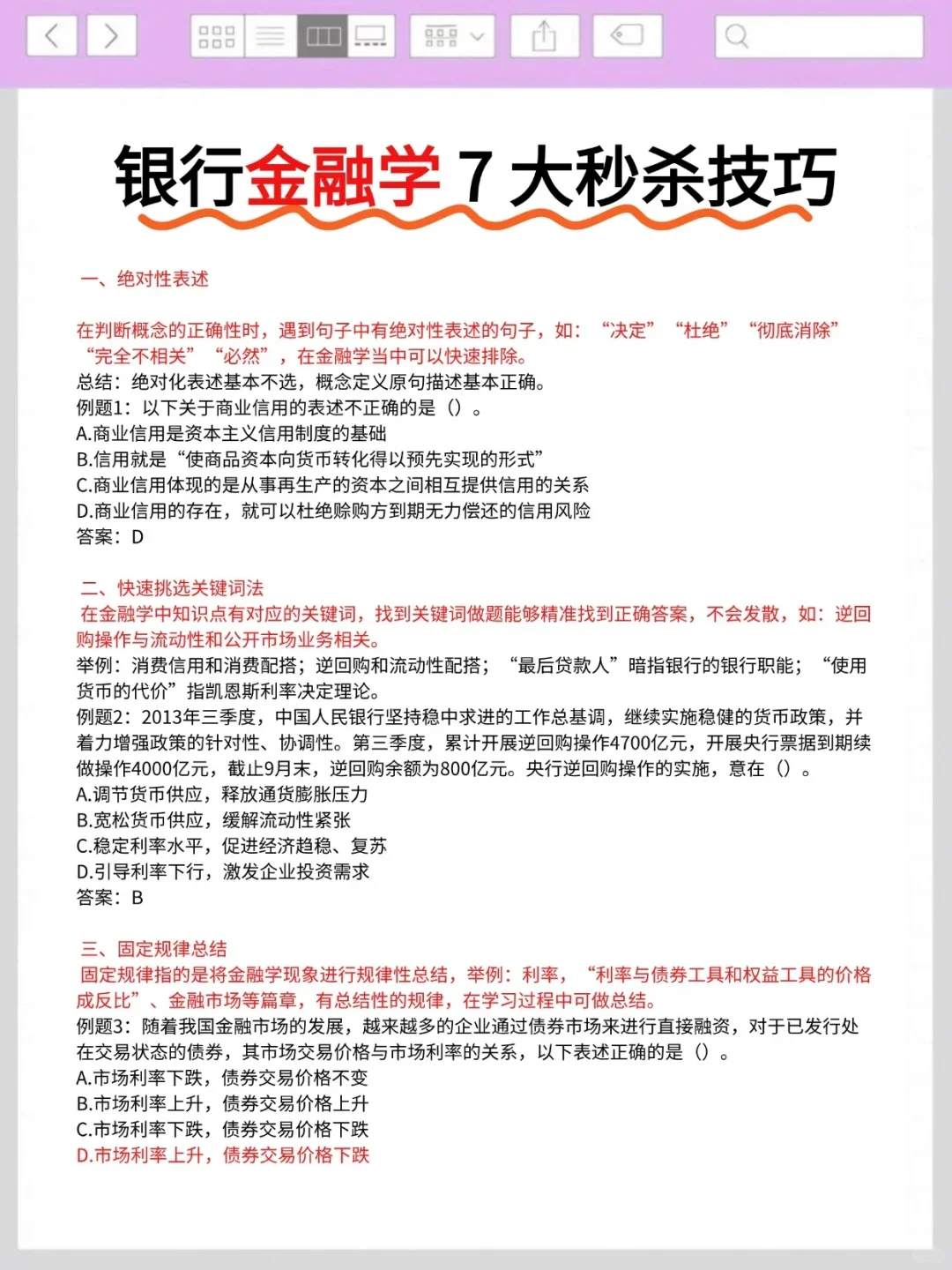 银行金融学 7 大秒杀技巧

一、绝对性表述

在判断概念的正确性时，遇到句子中有绝对性表述的句子，如：“决定”“杜绝”“彻底消除”“完全不相关”“必然”，在金融学当中可以快速排除。
总结：绝对化表述基本不选，概念定义原句描述基本正确。
例题1：以下关于商业信用的表述不正确的是（）。
A.商业信用是资本主义信用制度的基础
B.信用就是“使商品资本向货币转化得以预先实现的形式”
C.商业信用体现的是从事再生产的资本之间相互提供信用的关系
D.商业信用的存在，就可以杜绝赊购方到期无力偿还的信用风险
答案：D

二、快速挑选关键词法
在金融学中知识点有对应的关键词，找到关键词做题能够精准找到正确答案，不会发散，如：逆回购操作与流动性和公开市场业务相关。
举例：消费信用和消费配搭；逆回购和流动性配搭；“最后贷款人”暗指银行的银行职能；“使用货币的代价”指凯恩斯利率决定理论。
例题2：2013年三季度，中国人民银行坚持稳中求进的工作总基调，继续实施稳健的货币政策，并着力增强政策的针对性、协调性。第三季度，累计开展逆回购操作4700亿元，开展央行票据到期续做操作4000亿元，截止9月末，逆回购余额为800亿元。央行逆回购操作的实施，意在（）。
A.调节货币供应，释放通货膨胀压力
B.宽松货币供应，缓解流动性紧张
C.稳定利率水平，促进经济趋稳、复苏
D.引导利率下行，激发企业投资需求
答案：B

三、固定规律总结
固定规律指的是将金融学现象进行规律性总结，举例：利率，“利率与债券工具和权益工具的价格成反比”、金融市场等篇章，有总结性的规律，在学习过程中可做总结。
例题3：随着我国金融市场的发展，越来越多的企业通过债券市场来进行直接融资，对于已发行处在交易状态的债券，其市场交易价格与市场利率的关系，以下表述正确的是（）。
A.市场利率下跌，债券交易价格不变
B.市场利率上升，债券交易价格上升
C.市场利率下跌，债券交易价格下跌
D.市场利率上升，债券交易价格下跌